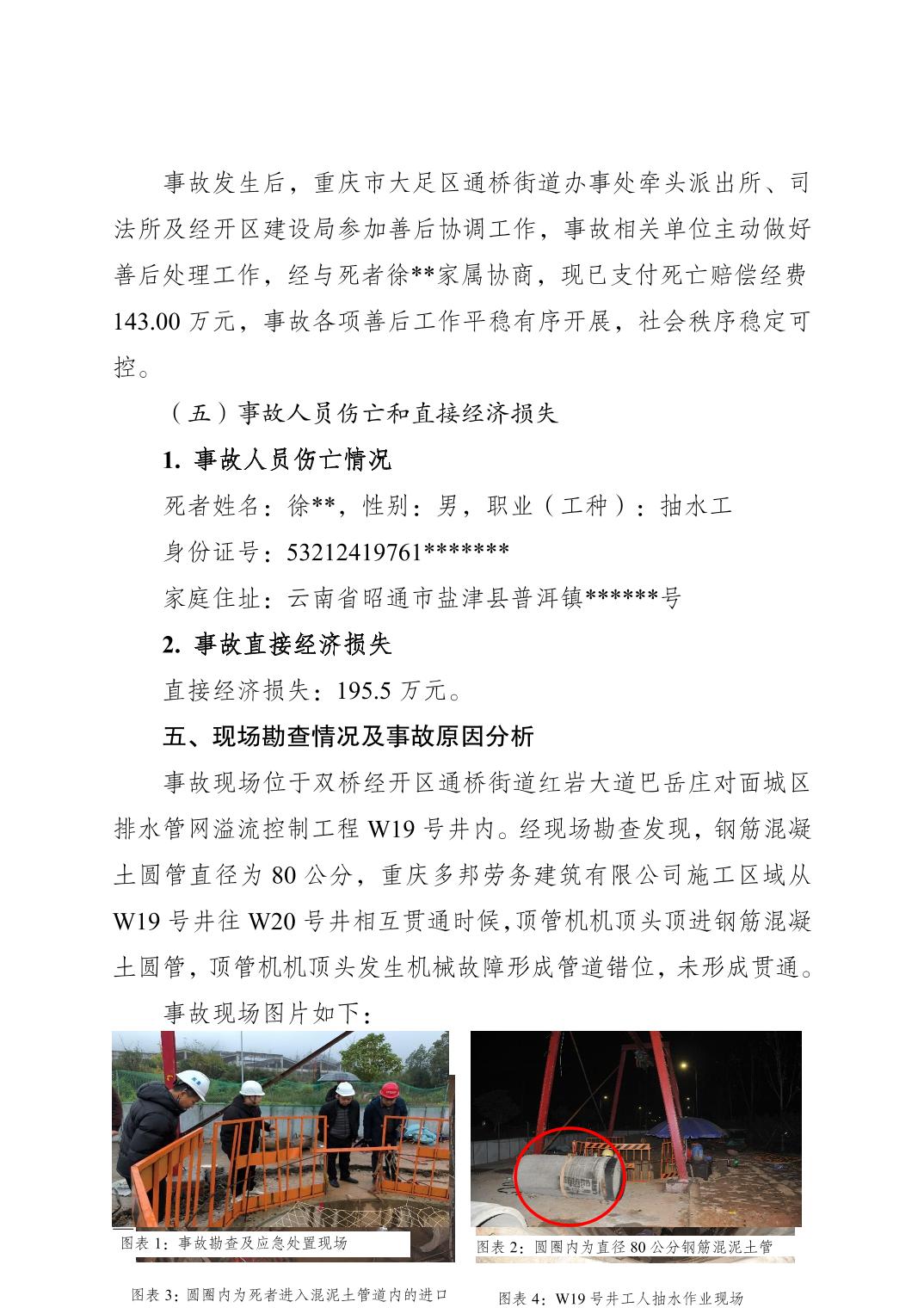 事故发生后，重庆市大足区通桥街道办事处牵头派出所、司法所及经开区建设局参加善后协调工作，事故相关单位主动做好善后处理工作，经与死者徐**家属协商，现已支付死亡赔偿经费143.00万元，事故各项善后工作平稳有序开展，社会秩序稳定可控。

（五）事故人员伤亡和直接经济损失

1. 事故人员伤亡情况

死者姓名：徐**，性别：男，职业（工种）：抽水工

身份证号：53212419761*******

家庭住址：云南省昭通市盐津县普洱镇******号

2. 事故直接经济损失

直接经济损失：195.5万元。

五、现场勘查情况及事故原因分析

事故现场位于双桥经开区通桥街道红岩大道巴岳庄对面城区排水管网溢流控制工程W19号井内。经现场勘查发现，钢筋混凝土圆管直径为80公分，重庆多邦劳务建筑有限公司施工区域从W19号井往W20号井相互贯通时候，顶管机机顶头顶进钢筋混凝土圆管，顶管机机顶头发生机械故障形成管道错位，未形成贯通。

事故现场图片如下：

图表1：事故勘查及应急处置现场

图表2：圆圈内为直径80公分钢筋混泥土管

图表3：圆圈内为死者进入混泥土管道内的进口

图表4：W19号井工人抽水作业现场